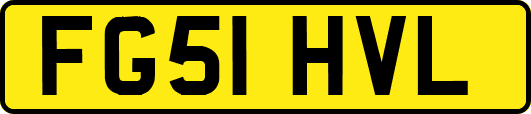 FG51 HVL